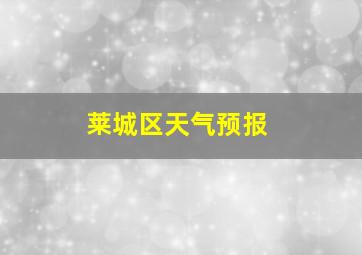 莱城区天气预报